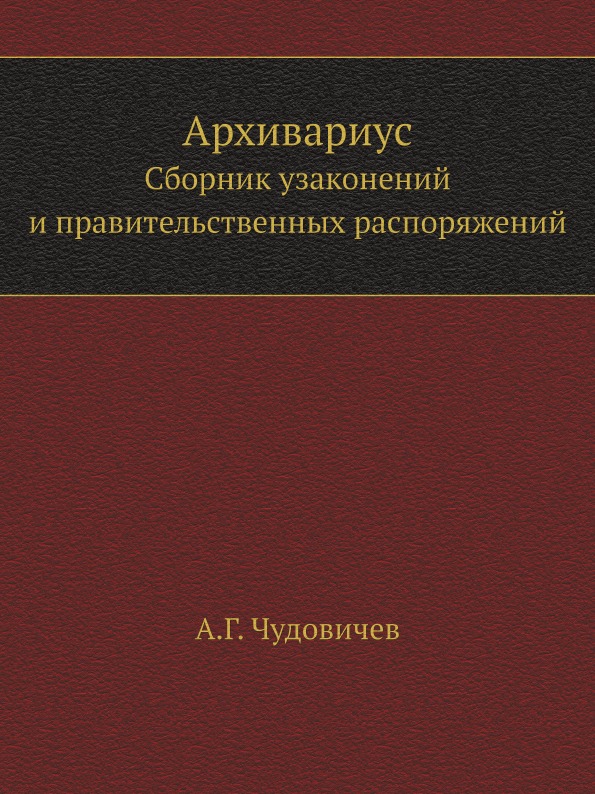 Архивариус
Сборник узаконений
и правительственных распоряжений

А.Г. Чудовичев